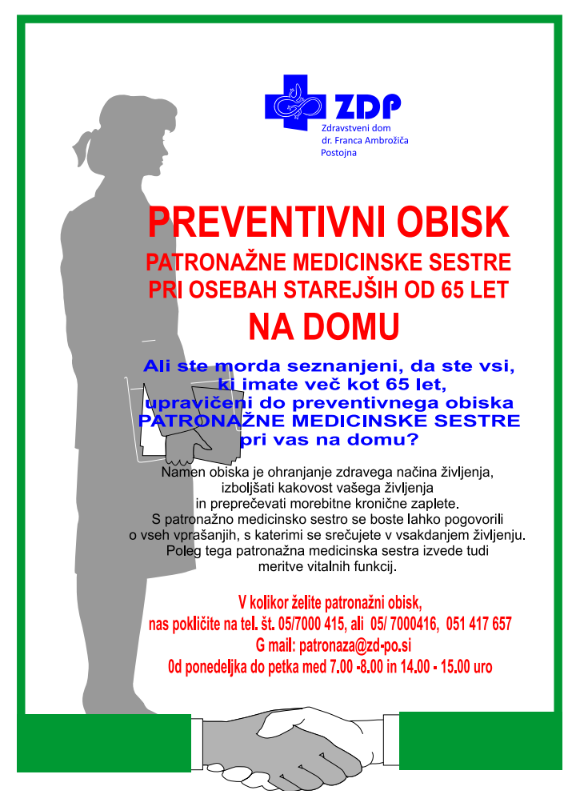 ZDP
Zdravstveni dom
dr. Franca Ambrožiča
Postojna

PREVENTIVNI OBISK
PATRONAŽNE MEDICINSKE SESTRE
PRI OSEBAH STAREJŠIH OD 65 LET
NA DOMU

Ali ste morda seznanjeni, da ste vsi, ki imate več kot 65 let, upravičeni do preventivnega obiska PATRONAŽNE MEDICINSKE SESTRE pri vas na domu?

Namen obiska je ohranjanje zdravega načina življenja, izboljšati kakovost vašega življenja in preprečevati morebitne kronične zaplete.
S patronažno medicinsko sestro se boste lahko pogovorili o vseh vprašanjih, s katerimi se srečujete v vsakdanjem življenju.
Poleg tega patronažna medicinska sestra izvede tudi meritve vitalnih funkcij.

V kolikor želite patronažni obisk,
nas pokličite na tel. št. 05/7000 415, ali 05/ 7000416, 051 417 657
G mail: patronaza@zd-po.si
0d ponedeljka do petka med 7.00 -8.00 in 14.00 - 15.00 uro